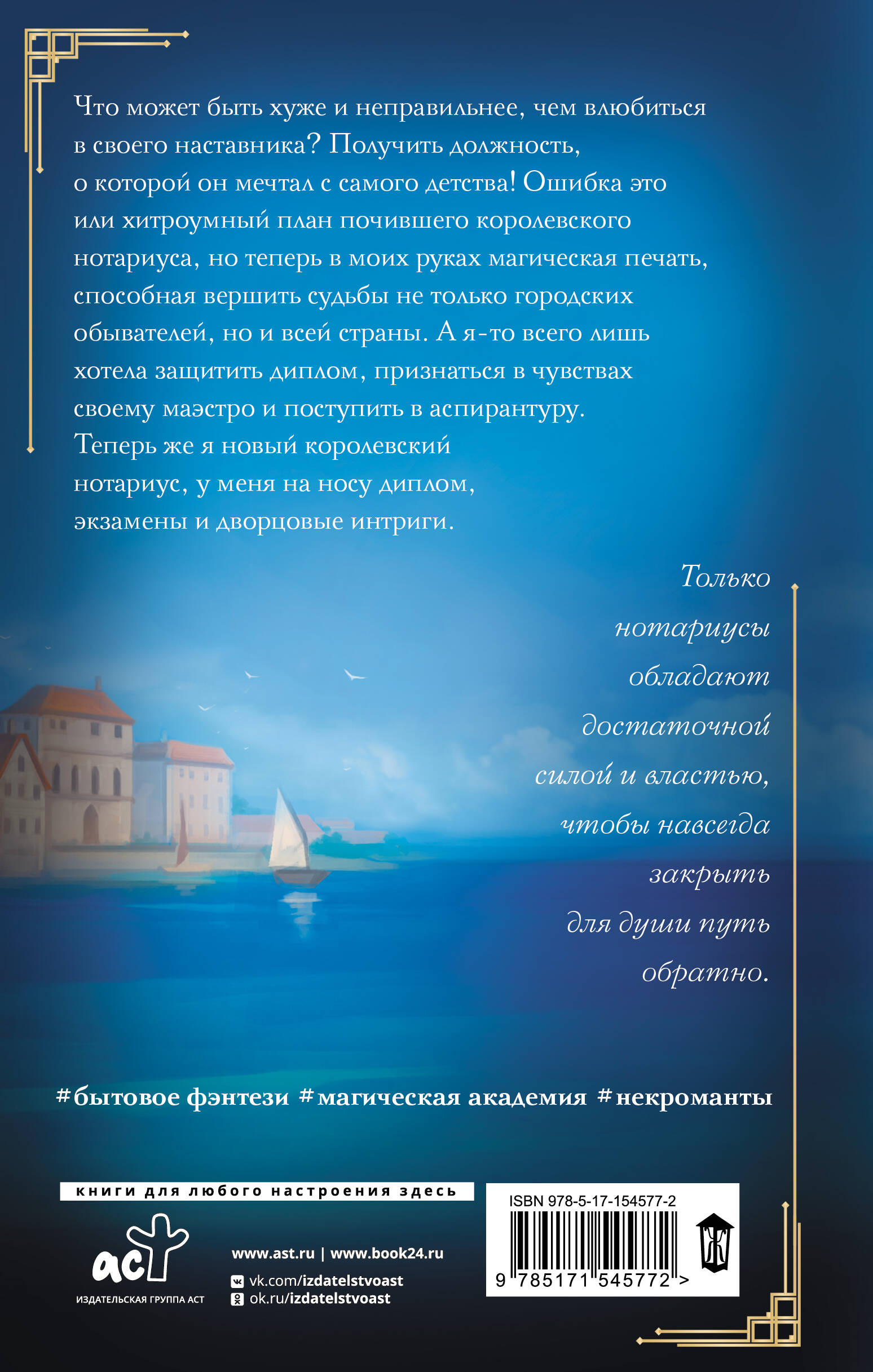 Что может быть хуже и неправильнее, чем влюбиться в своего наставника? Получить должность, о которой он мечтал с самого детства! Ошибка это или хитроумный план почившего королевского нотариуса, но теперь в моих руках магическая печать, способная вершить судьбы не только городских обывателей, но и всей страны. А я-то всего лишь хотела защитить диплом, признаться в чувствах своему маэстро и поступить в аспирантуру. Теперь же я новый королевский нотариус, у меня на носу диплом, экзамены и дворцовые интриги.

Только нотариусы обладают достаточной силой и властью, чтобы навсегда закрыть для души путь обратно.

#бытовое фэнтези #магическая академия #некроманты

книги для любого настроения здесь

аст

ИЗДАТЕЛЬСКАЯ ГРУППА АСТ

www.ast.ru | www.book24.ru

vk.com/izdatelstvoast

ok.ru/izdatelstvoast

ISBN 978-5-17-154577-2

9 785171 545772 >